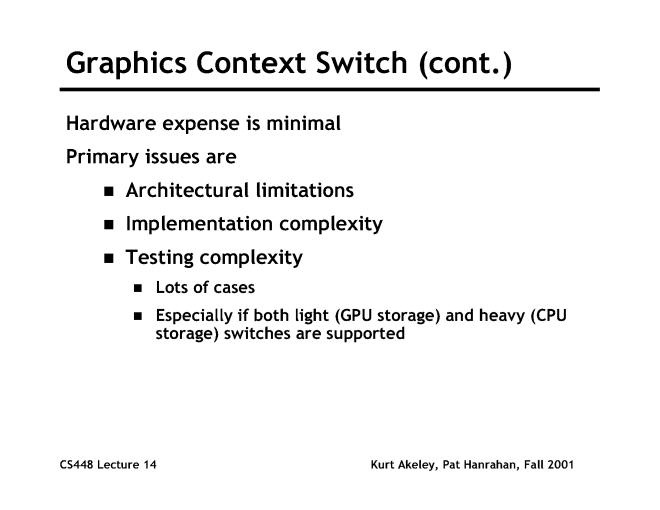 Graphics Context Switch (cont.)

Hardware expense is minimal

Primary issues are

- Architectural limitations
- Implementation complexity
- Testing complexity
  - Lots of cases
  - Especially if both light (GPU storage) and heavy (CPU storage) switches are supported

CS448 Lecture 14

Kurt Akeley, Pat Hanrahan, Fall 2001